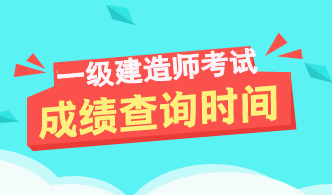 一级建造师考试
成绩查询时间